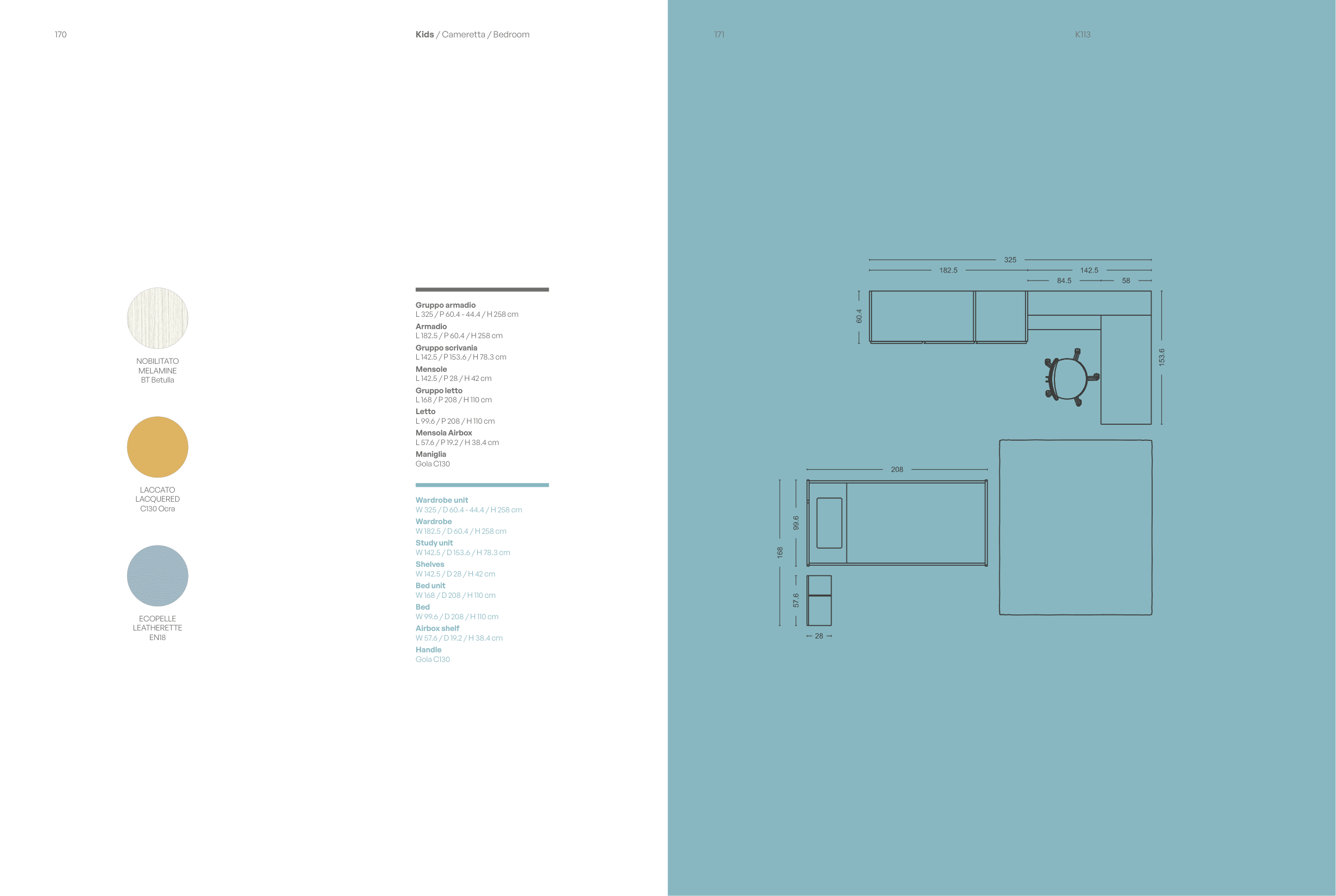 170

Kids / Cameretta / Bedroom

NOBILITATO
MELAMINE
BT Betulla

LACCATO
LACQUERED
C130 Ocra

ECOPELLE
LEATHERETTE
EN18

Gruppo armadio
L 325 / P 60.4 - 44.4 / H 258 cm
Armadio
L 182.5 / P 60.4 / H 258 cm
Gruppo scrivania
L 142.5 / P 153.6 / H 78.3 cm
Mensole
L 142.5 / P 28 / H 42 cm
Gruppo letto
L 168 / P 208 / H 110 cm
Letto
L 99.6 / P 208 / H 110 cm
Mensola Airbox
L 57.6 / P 19.2 / H 38.4 cm
Maniglia
Gola C130

Wardrobe unit
W 325 / D 60.4 - 44.4 / H 258 cm
Wardrobe
W 182.5 / D 60.4 / H 258 cm
Study unit
W 142.5 / D 153.6 / H 78.3 cm
Shelves
W 142.5 / D 28 / H 42 cm
Bed unit
W 168 / D 208 / H 110 cm
Bed
W 99.6 / D 208 / H 110 cm
Airbox shelf
W 57.6 / D 19.2 / H 38.4 cm
Handle
Gola C130

171

K113

325
182.5
142.5
84.5
58
60.4
153.6
208
99.6
168
57.6
28